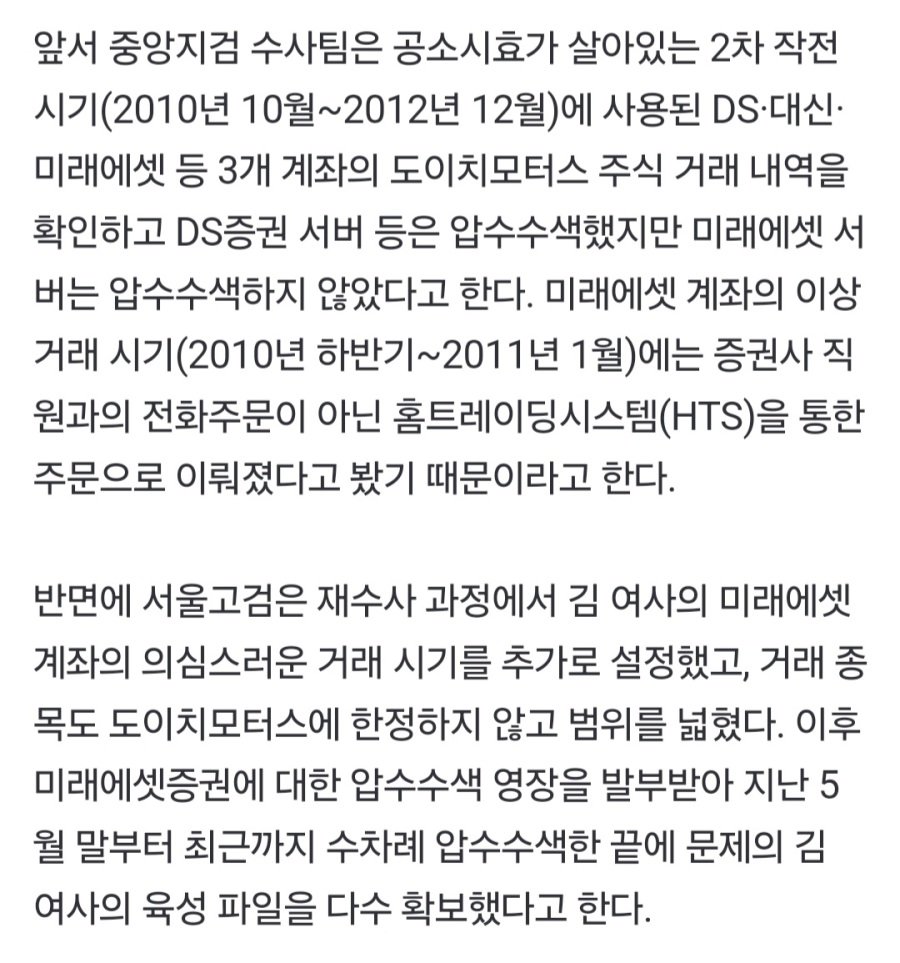 앞서 중앙지검 수사팀은 공소시효가 살아있는 2차 작전 시기(2010년 10월~2012년 12월)에 사용된 DS·대신·미래에셋 등 3개 계좌의 도이치모터스 주식 거래 내역을 확인하고 DS증권 서버 등은 압수수색했지만 미래에셋 서버는 압수수색하지 않았다고 한다. 미래에셋 계좌의 이상 거래 시기(2010년 하반기~2011년 1월)에는 증권사 직원과의 전화주문이 아닌 홈트레이딩시스템(HTS)을 통한 주문으로 이뤄졌다고 봤기 때문이라고 한다.

반면에 서울고검은 재수사 과정에서 김 여사의 미래에셋 계좌의 의심스러운 거래 시기를 추가로 설정했고, 거래 종목도 도이치모터스에 한정하지 않고 범위를 넓혔다. 이후 미래에셋증권에 대한 압수수색 영장을 발부받아 지난 5월 말부터 최근까지 수차례 압수수색한 끝에 문제의 김 여사의 육성 파일을 다수 확보했다고 한다.